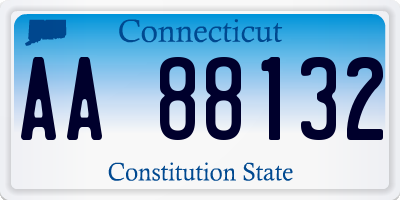 Connecticut

AA 88132

Constitution State